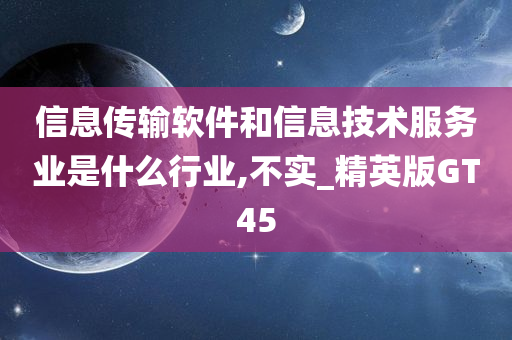 信息传输软件和信息技术服务业是什么行业,不实_精英版GT45